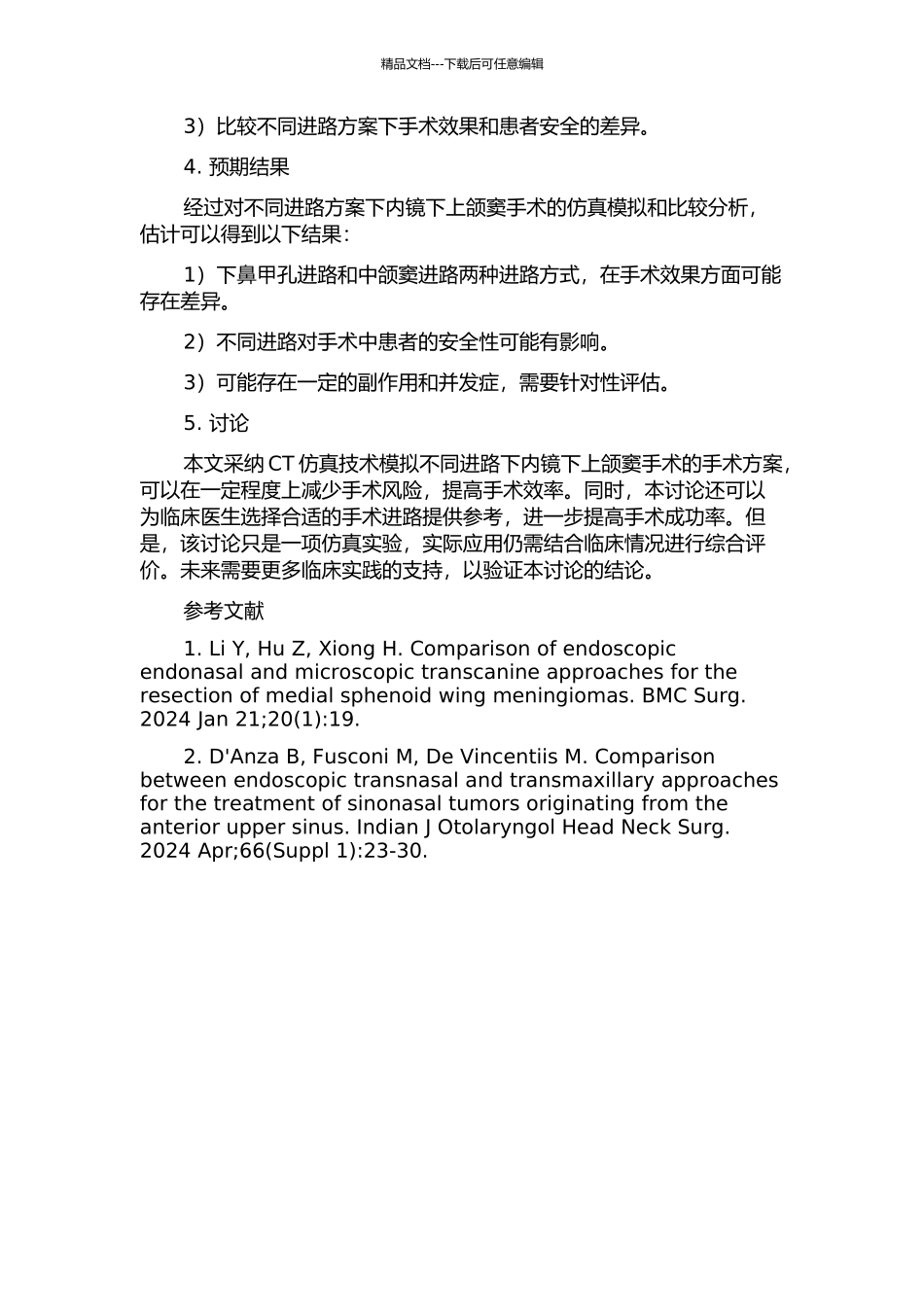 精品文档---下载后可任意编辑

3）比较不同进路方案下手术效果和患者安全的差异。

4. 预期结果

经过对不同进路方案下内镜下上颌窦手术的仿真模拟和比较分析，估计可以得到以下结果：

1）下鼻甲孔进路和中颌窦进路两种进路方式，在手术效果方面可能存在差异。

2）不同进路对手术中患者的安全性可能有影响。

3）可能存在一定的副作用和并发症，需要针对性评估。

5. 讨论

本文采纳 CT 仿真技术模拟不同进路下内镜下上颌窦手术的手术方案，可以在一定程度上减少手术风险，提高手术效率。同时，本讨论还可以为临床医生选择合适的手术进路提供参考，进一步提高手术成功率。但是，该讨论只是一项仿真实验，实际应用仍需结合临床情况进行综合评价。未来需要更多临床实践的支持，以验证本讨论的结论。

参考文献

1. Li Y, Hu Z, Xiong H. Comparison of endoscopic endonasal and microscopic transcanine approaches for the resection of medial sphenoid wing meningiomas. BMC Surg. 2024 Jan 21;20(1):19.

2. D'Anza B, Fusconi M, De Vincentiis M. Comparison between endoscopic transnasal and transmaxillary approaches for the treatment of sinonasal tumors originating from the anterior upper sinus. Indian J Otolaryngol Head Neck Surg. 2024 Apr;66(Suppl 1):23-30.